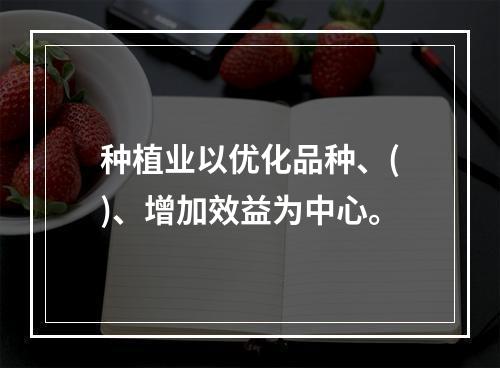 种植业以优化品种、( )、增加效益为中心。